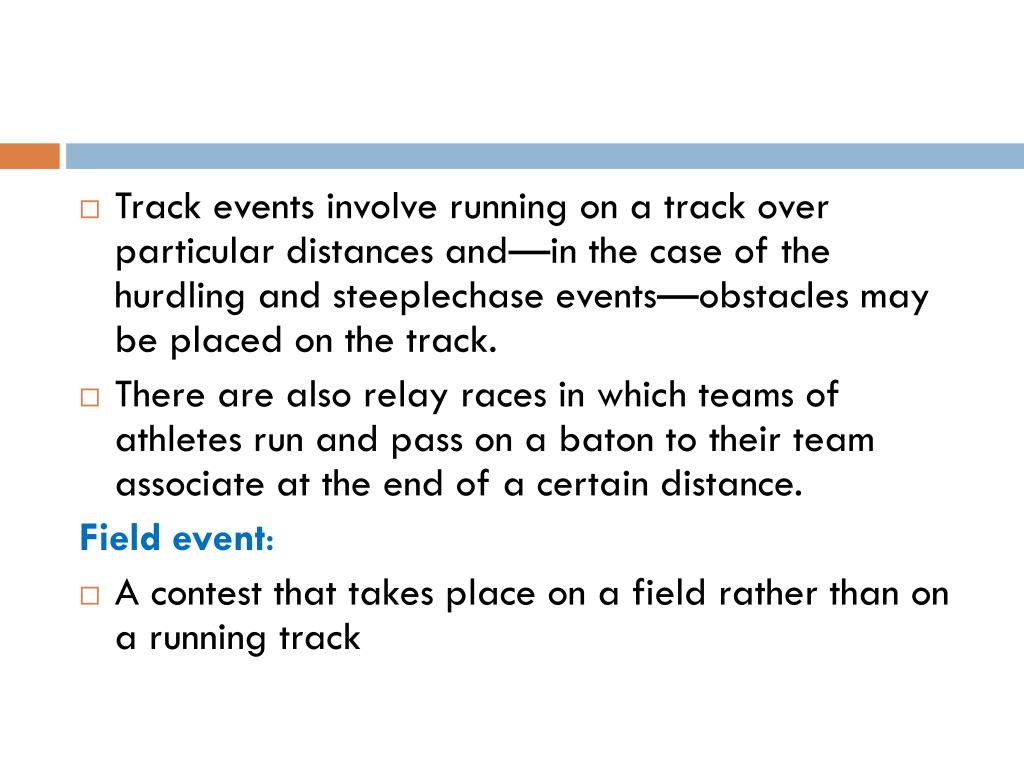 □ Track events involve running on a track over particular distances and—in the case of the hurdling and steeplechase events—obstacles may be placed on the track.

□ There are also relay races in which teams of athletes run and pass on a baton to their team associate at the end of a certain distance.

Field event:

□ A contest that takes place on a field rather than on a running track